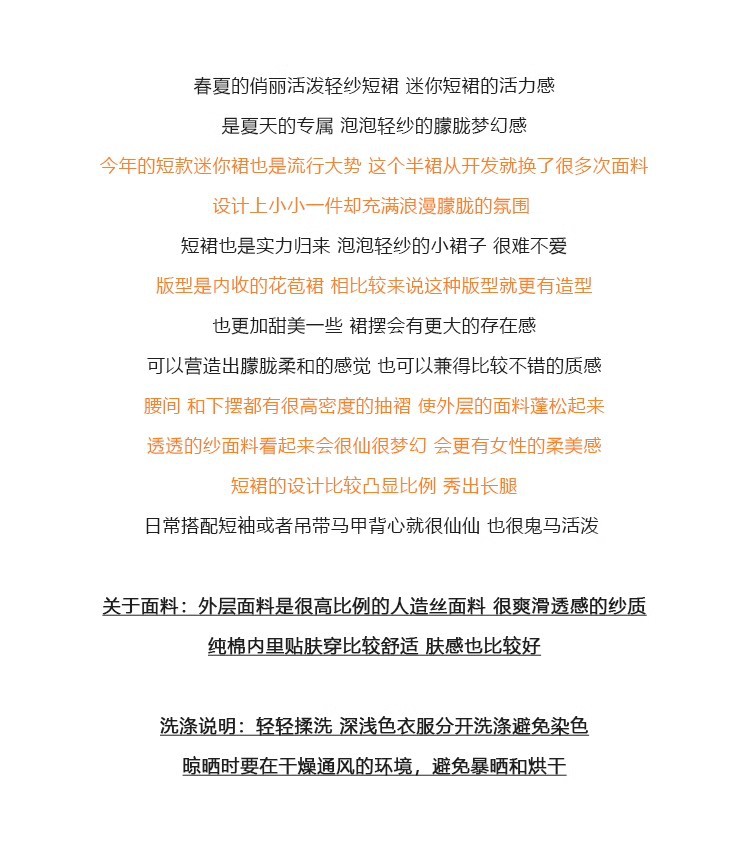 春夏的俏丽活泼轻纱短裙 迷你短裙的活力感
是夏天的专属 泡泡轻纱的朦胧梦幻感
今年的短款迷你裙也是流行大势 这个半裙从开发就换了很多次面料
设计上小小一件却充满浪漫朦胧的氛围
短裙也是实力归来 泡泡轻纱的小裙子 很难不爱
版型是内收的花苞裙 相比较来说这种版型就更有造型
也更加甜美一些 裙摆会有更大的存在感
可以营造出朦胧柔和的感觉 也可以兼得比较不错的质感
腰间 和下摆都有很高密度的抽褶 使外层的面料蓬松起来
透透的纱面料看起来会很仙很梦幻 会更有女性的柔美感
短裙的设计比较凸显比例 秀出长腿
日常搭配短袖或者吊带马甲背心就很仙仙 也很鬼马活泼

关于面料：外层面料是很高比例的人造丝面料 很爽滑透感的纱质
纯棉内里贴肤穿比较舒适 肤感也比较好

洗涤说明：轻轻揉洗 深浅色衣服分开洗涤避免染色
晾晒时要在干燥通风的环境，避免暴晒和烘干